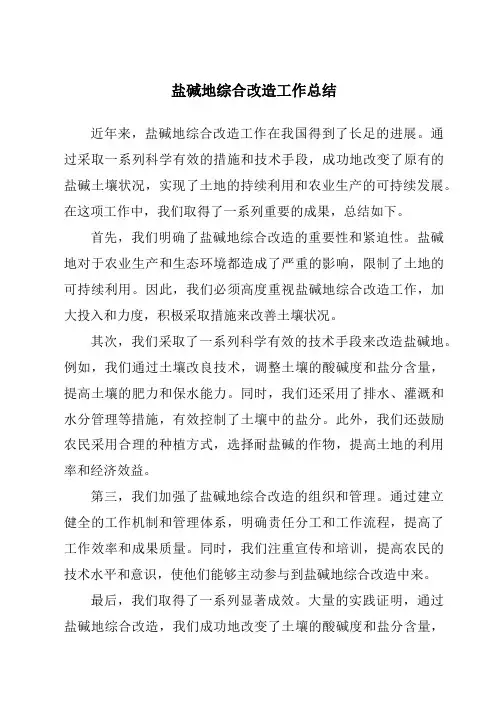 盐碱地综合改造工作总结

近年来，盐碱地综合改造工作在我国得到了长足的进展。通过采取一系列科学有效的措施和技术手段，成功地改变了原有的盐碱土壤状况，实现了土地的持续利用和农业生产的可持续发展。在这项工作中，我们取得了一系列重要的成果，总结如下。

首先，我们明确了盐碱地综合改造的重要性和紧迫性。盐碱地对于农业生产和生态环境都造成了严重的影响，限制了土地的可持续利用。因此，我们必须高度重视盐碱地综合改造工作，加大投入和力度，积极采取措施来改善土壤状况。

其次，我们采取了一系列科学有效的技术手段来改造盐碱地。例如，我们通过土壤改良技术，调整土壤的酸碱度和盐分含量，提高土壤的肥力和保水能力。同时，我们还采用了排水、灌溉和水分管理等措施，有效控制了土壤中的盐分。此外，我们还鼓励农民采用合理的种植方式，选择耐盐碱的作物，提高土地的利用率和经济效益。

第三，我们加强了盐碱地综合改造的组织和管理。通过建立健全的工作机制和管理体系，明确责任分工和工作流程，提高了工作效率和成果质量。同时，我们注重宣传和培训，提高农民的技术水平和意识，使他们能够主动参与到盐碱地综合改造中来。

最后，我们取得了一系列显著成效。大量的实践证明，通过盐碱地综合改造，我们成功地改变了土壤的酸碱度和盐分含量，